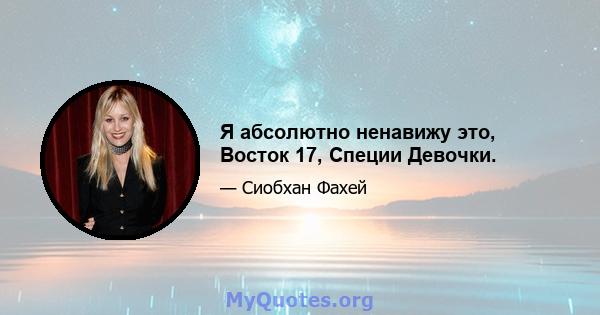 Я абсолютно ненавижу это, Восток 17, Специи Девочки.

— Сиобхан Фахей

MyQuotes.org